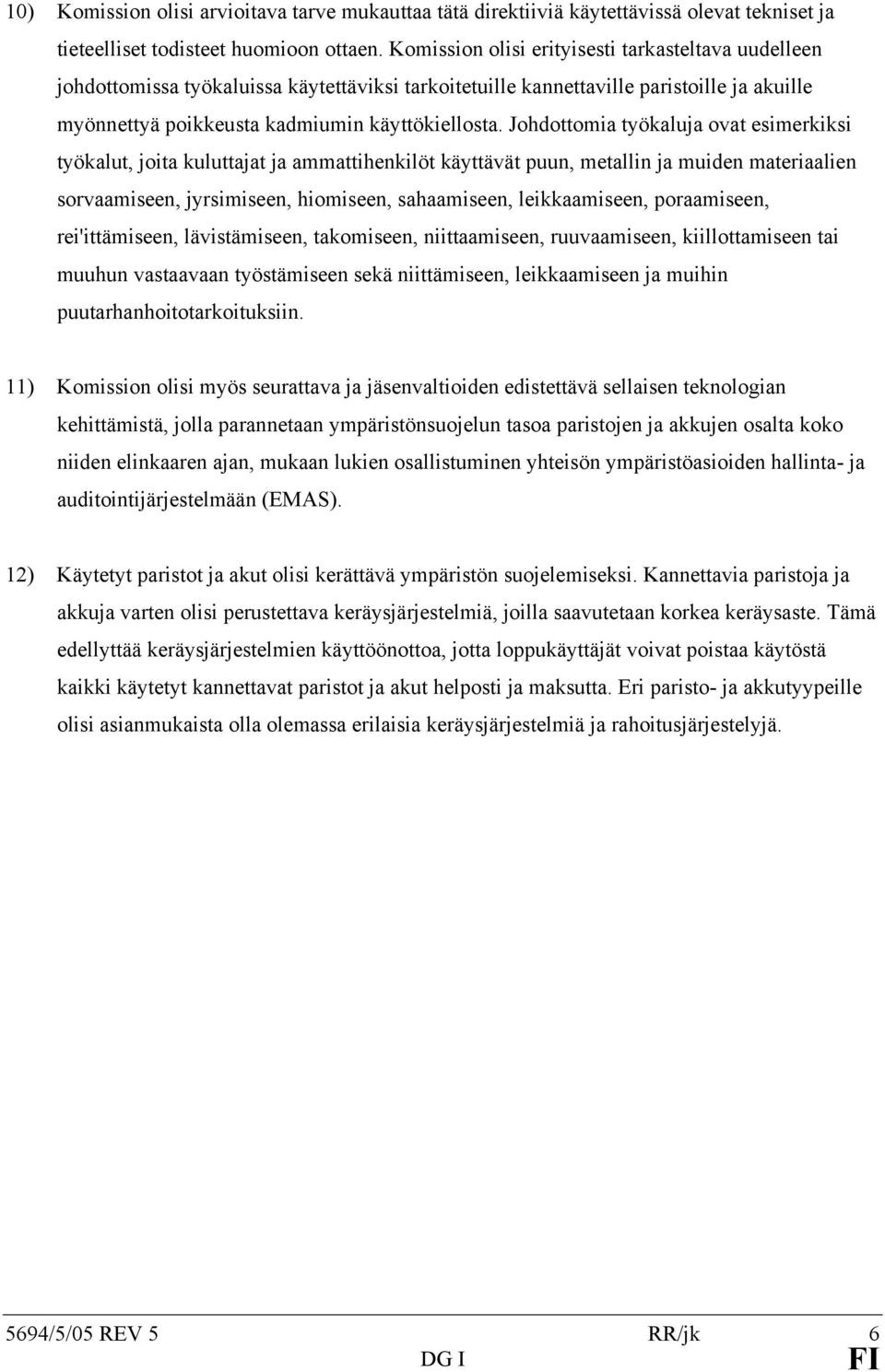 10) Komission olisi arvioitava tarve mukauttaa tätä direktiiviä käytettävissä olevat tekniset ja tieteelliset todisteet huomioon ottaen. Komission olisi erityisesti tarkasteltava uudelleen johdottomissa työkaluissa käytettäviksi tarkoitetuille kannettaville paristoille ja akuille myönnettyä poikkeusta kadmiumin käyttökiellosta. Johdottomia työkaluja ovat esimerkiksi työkalut, joita kuluttajat ja ammattihenkilöt käyttävät puun, metallin ja muiden materiaalien sorvaamiseen, jyrsimiseen, hiomiseen, sahaamiseen, leikkaamiseen, poraamiseen, rei'ittämiseen, lävistämiseen, takomiseen, niittaamiseen, ruuvaamiseen, kiillottamiseen tai muuhun vastaavaan työstämiseen sekä niittämiseen, leikkaamiseen ja muihin puutarhanhoitotarkoituksiin.

11) Komission olisi myös seurattava ja jäsenvaltioiden edistettävä sellaisen teknologian kehittämistä, jolla parannetaan ympäristönsuojelun tasoa paristojen ja akkujen osalta koko niiden elinkaaren ajan, mukaan lukien osallistuminen yhteisön ympäristöasioiden hallinta- ja auditointijärjestelmään (EMAS).

12) Käytetyt paristot ja akut olisi kerättävä ympäristön suojelemiseksi. Kannettavia paristoja ja akkuja varten olisi perustettava keräysjärjestelmiä, joilla saavutetaan korkea keräysaste. Tämä edellyttää keräysjärjestelmien käyttöönottoa, jotta loppukäyttäjät voivat poistaa käytöstä kaikki käytetyt kannettavat paristot ja akut helposti ja maksutta. Eri paristo- ja akkutyypeille olisi asianmukaista olla olemassa erilaisia keräysjärjestelmiä ja rahoitusjärjestelyjä.

5694/5/05 REV 5 RR/jk 6
DG I FI